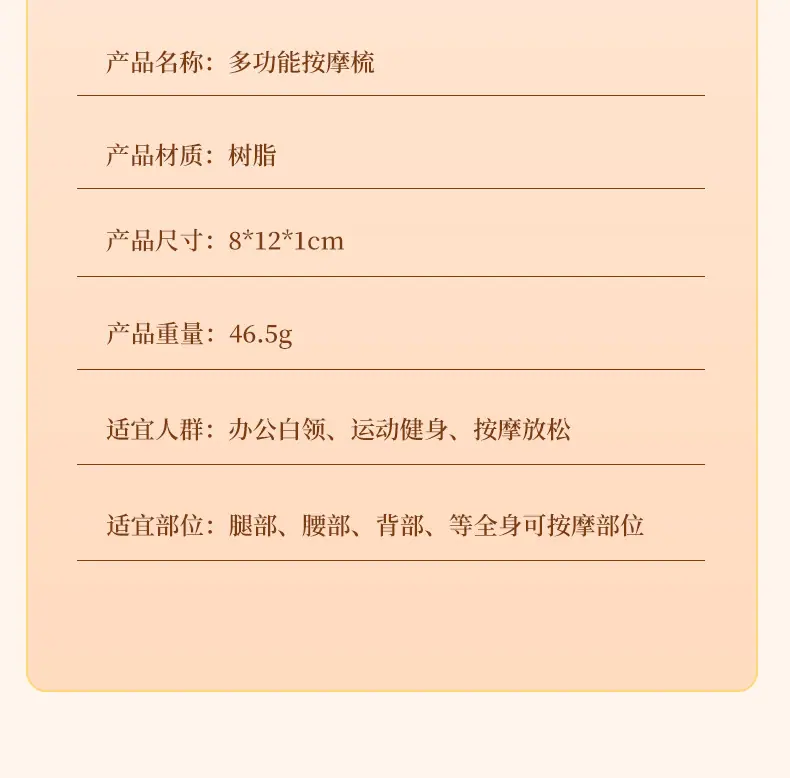 产品名称：多功能按摩梳

产品材质：树脂

产品尺寸：8*12*1cm

产品重量：46.5g

适宜人群：办公白领、运动健身、按摩放松

适宜部位：腿部、腰部、背部、等全身可按摩部位